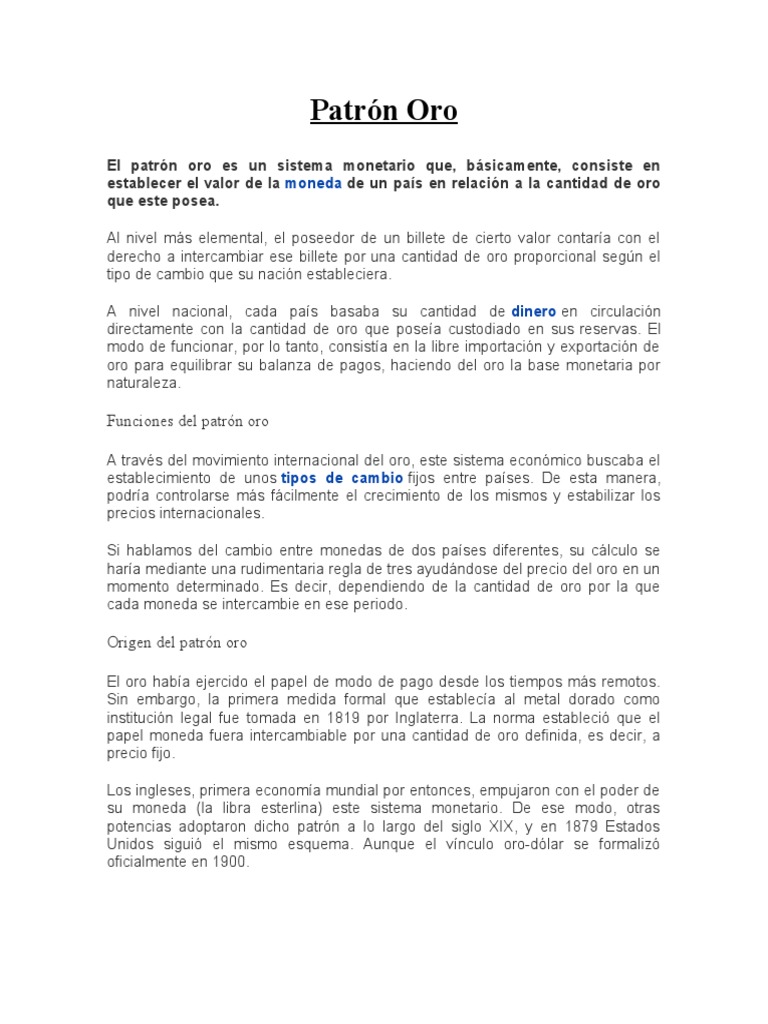 Patrón Oro

El patrón oro es un sistema monetario que, básicamente, consiste en establecer el valor de la moneda de un país en relación a la cantidad de oro que este posea.

Al nivel más elemental, el poseedor de un billete de cierto valor contaría con el derecho a intercambiar ese billete por una cantidad de oro proporcional según el tipo de cambio que su nación estableciera.

A nivel nacional, cada país basaba su cantidad de dinero en circulación directamente con la cantidad de oro que poseía custodiado en sus reservas. El modo de funcionar, por lo tanto, consistía en la libre importación y exportación de oro para equilibrar su balanza de pagos, haciendo del oro la base monetaria por naturaleza.

Funciones del patrón oro

A través del movimiento internacional del oro, este sistema económico buscaba el establecimiento de unos tipos de cambio fijos entre países. De esta manera, podría controlarse más fácilmente el crecimiento de los mismos y estabilizar los precios internacionales.

Si hablamos del cambio entre monedas de dos países diferentes, su cálculo se haría mediante una rudimentaria regla de tres ayudándose del precio del oro en un momento determinado. Es decir, dependiendo de la cantidad de oro por la que cada moneda se intercambie en ese periodo.

Origen del patrón oro

El oro había ejercido el papel de modo de pago desde los tiempos más remotos. Sin embargo, la primera medida formal que establecía al metal dorado como institución legal fue tomada en 1819 por Inglaterra. La norma estableció que el papel moneda fuera intercambiable por una cantidad de oro definida, es decir, a precio fijo.

Los ingleses, primera economía mundial por entonces, empujaron con el poder de su moneda (la libra esterlina) este sistema monetario. De ese modo, otras potencias adoptaron dicho patrón a lo largo del siglo XIX, y en 1879 Estados Unidos siguió el mismo esquema. Aunque el vínculo oro-dólar se formalizó oficialmente en 1900.